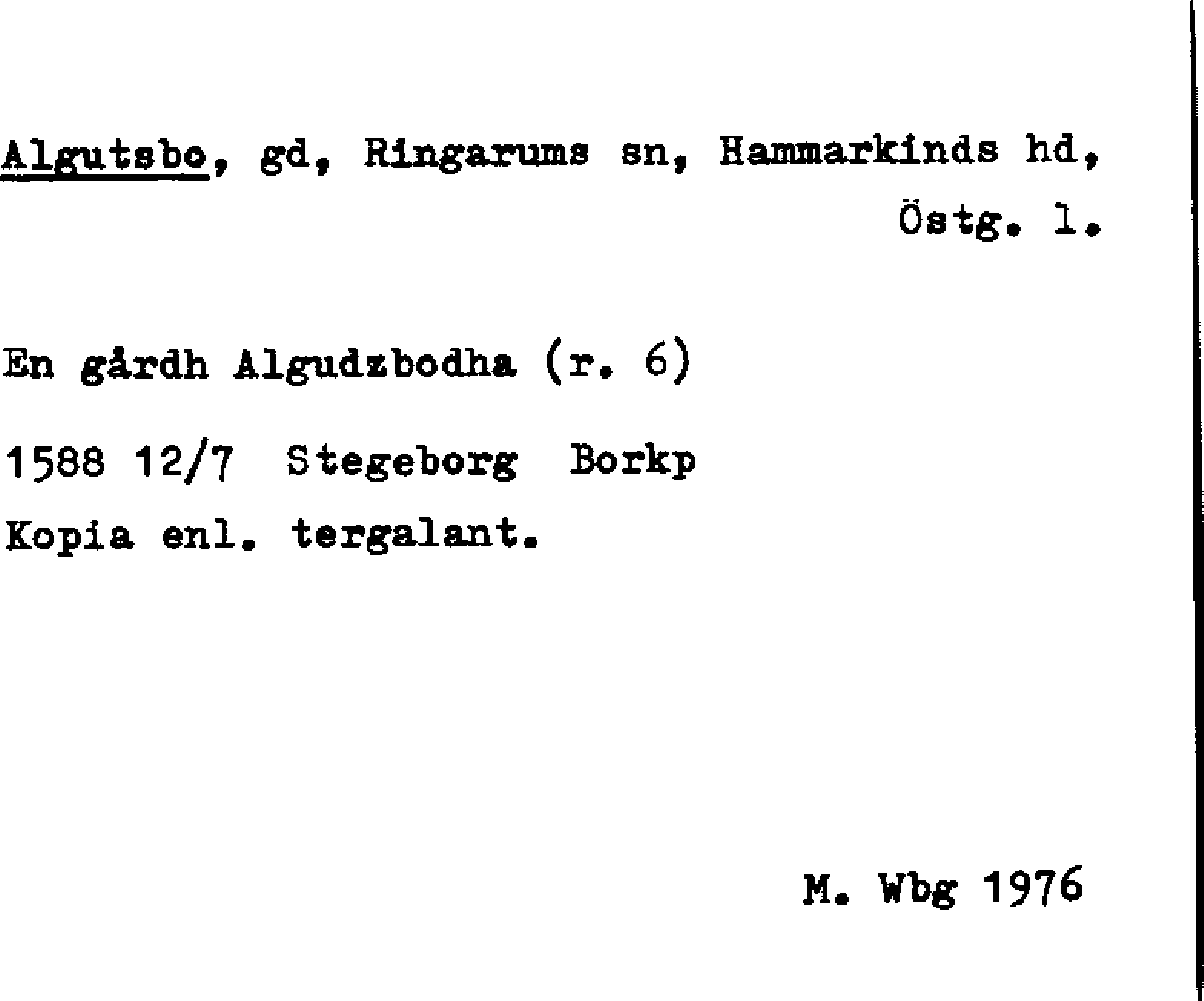 Algutsbo, gd, Ringarums sn, Hammarkinds hd, Östg. l.

En gårdh Algudzbodha (r. 6)

1588 12/7 Stegeborg Borkp

Kopia enl. tergalant.

M. Wbg 1976